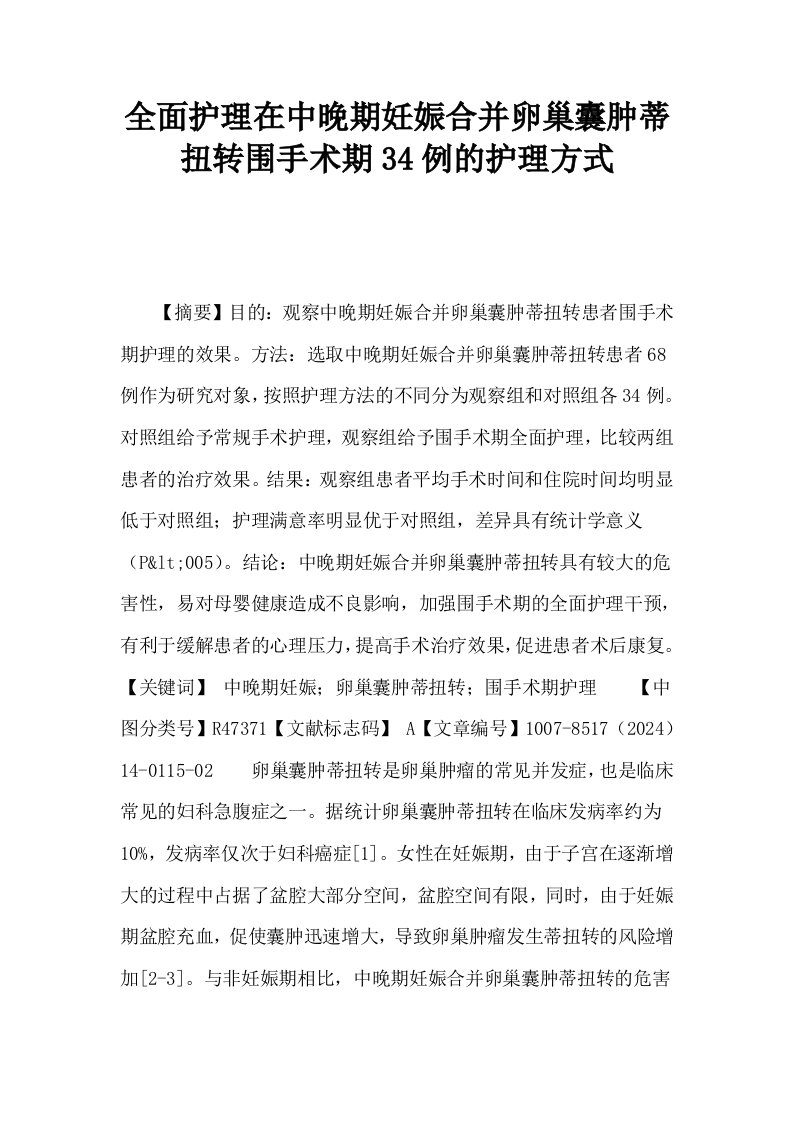 全面护理在中晚期妊娠合并卵巢囊肿蒂扭转围手术期34例的护理方式

【摘要】目的：观察中晚期妊娠合并卵巢囊肿蒂扭转患者围手术期护理的效果。方法：选取中晚期妊娠合并卵巢囊肿蒂扭转患者68例作为研究对象，按照护理方法的不同分为观察组和对照组各34例。对照组给予常规手术护理，观察组给予围手术期全面护理，比较两组患者的治疗效果。结果：观察组患者平均手术时间和住院时间均明显低于对照组；护理满意率明显优于对照组，差异具有统计学意义（P&lt;005）。结论：中晚期妊娠合并卵巢囊肿蒂扭转具有较大的危害性，易对母婴健康造成不良影响，加强围手术期的全面护理干预，有利于缓解患者的心理压力，提高手术治疗效果，促进患者术后康复。【关键词】 中晚期妊娠；卵巢囊肿蒂扭转；围手术期护理 【中图分类号】R47371【文献标志码】 A【文章编号】1007-8517（2024）14-0115-02 卵巢囊肿蒂扭转是卵巢肿瘤的常见并发症，也是临床常见的妇科急腹症之一。据统计卵巢囊肿蒂扭转在临床发病率约为10%，发病率仅次于妇科癌症[1]。女性在妊娠期，由于子宫在逐渐增大的过程中占据了盆腔大部分空间，盆腔空间有限，同时，由于妊娠期盆腔充血，促使囊肿迅速增大，导致卵巢肿瘤发生蒂扭转的风险增加[2-3]。与非妊娠期相比，中晚期妊娠合并卵巢囊肿蒂扭转的危害